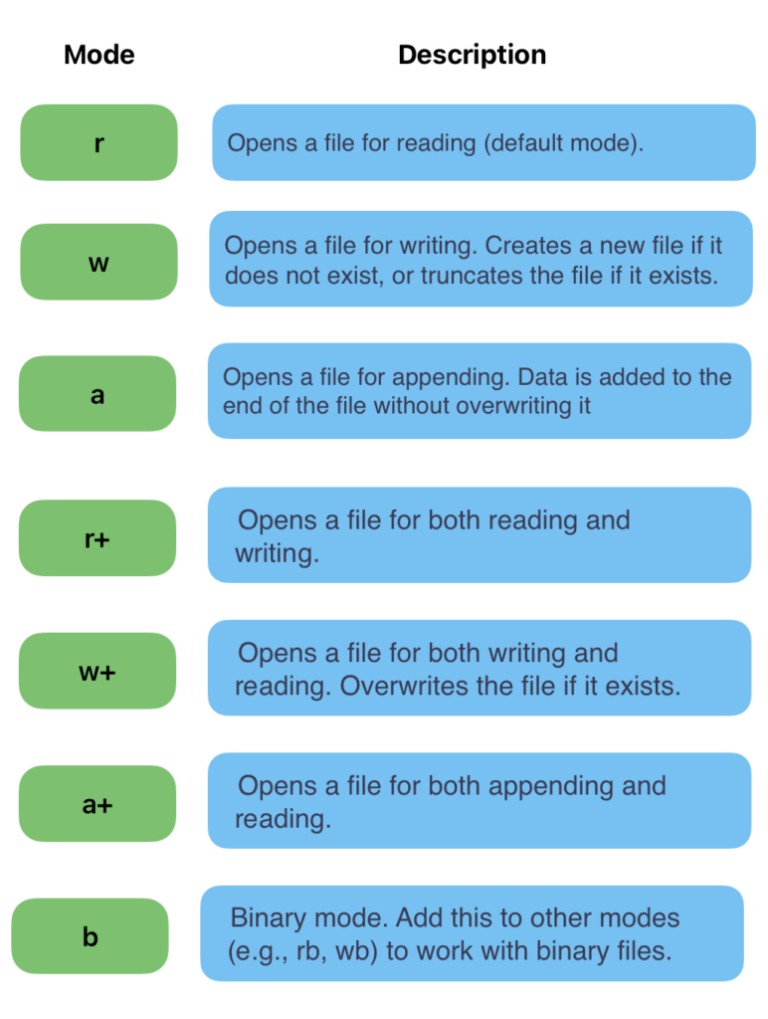 | Mode | Description |
|---|---|
| r | Opens a file for reading (default mode). |
| w | Opens a file for writing. Creates a new file if it does not exist, or truncates the file if it exists. |
| a | Opens a file for appending. Data is added to the end of the file without overwriting it |
| r+ | Opens a file for both reading and writing. |
| w+ | Opens a file for both writing and reading. Overwrites the file if it exists. |
| a+ | Opens a file for both appending and reading. |
| b | Binary mode. Add this to other modes (e.g., rb, wb) to work with binary files. |